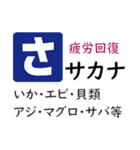 さ
疲労回復
サカナ
いか・エビ・貝類
アジ・マグロ・サバ等